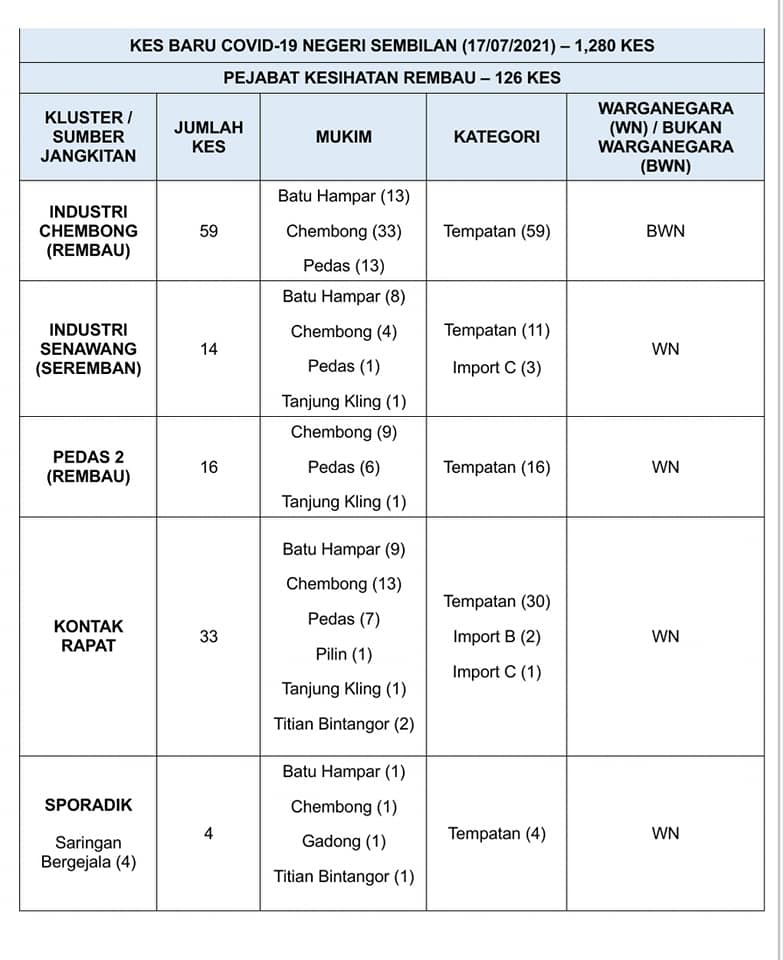 KES BARU COVID-19 NEGERI SEMBILAN (17/07/2021) – 1,280 KES

PEJABAT KESIHATAN REMBAU – 126 KES

| KLUSTER / SUMBER JANGKITAN | JUMLAH KES | MUKIM | KATEGORI | WARGANEGARA (WN) / BUKAN WARGANEGARA (BWN) |
|---|---|---|---|---|
| INDUSTRI CHEMBONG (REMBAU) | 59 | Batu Hampar (13) Chembong (33) Pedas (13) | Tempatan (59) | BWN |
| INDUSTRI SENAWANG (SEREMBAN) | 14 | Batu Hampar (8) Chembong (4) Pedas (1) Tanjung Kling (1) | Tempatan (11) Import C (3) | WN |
| PEDAS 2 (REMBAU) | 16 | Chembong (9) Pedas (6) Tanjung Kling (1) | Tempatan (16) | WN |
| KONTAK RAPAT | 33 | Batu Hampar (9) Chembong (13) Pedas (7) Pilin (1) Tanjung Kling (1) Titian Bintangor (2) | Tempatan (30) Import B (2) Import C (1) | WN |
| SPORADIK Saringan Bergejala (4) | 4 | Batu Hampar (1) Chembong (1) Gadong (1) Titian Bintangor (1) | Tempatan (4) | WN |